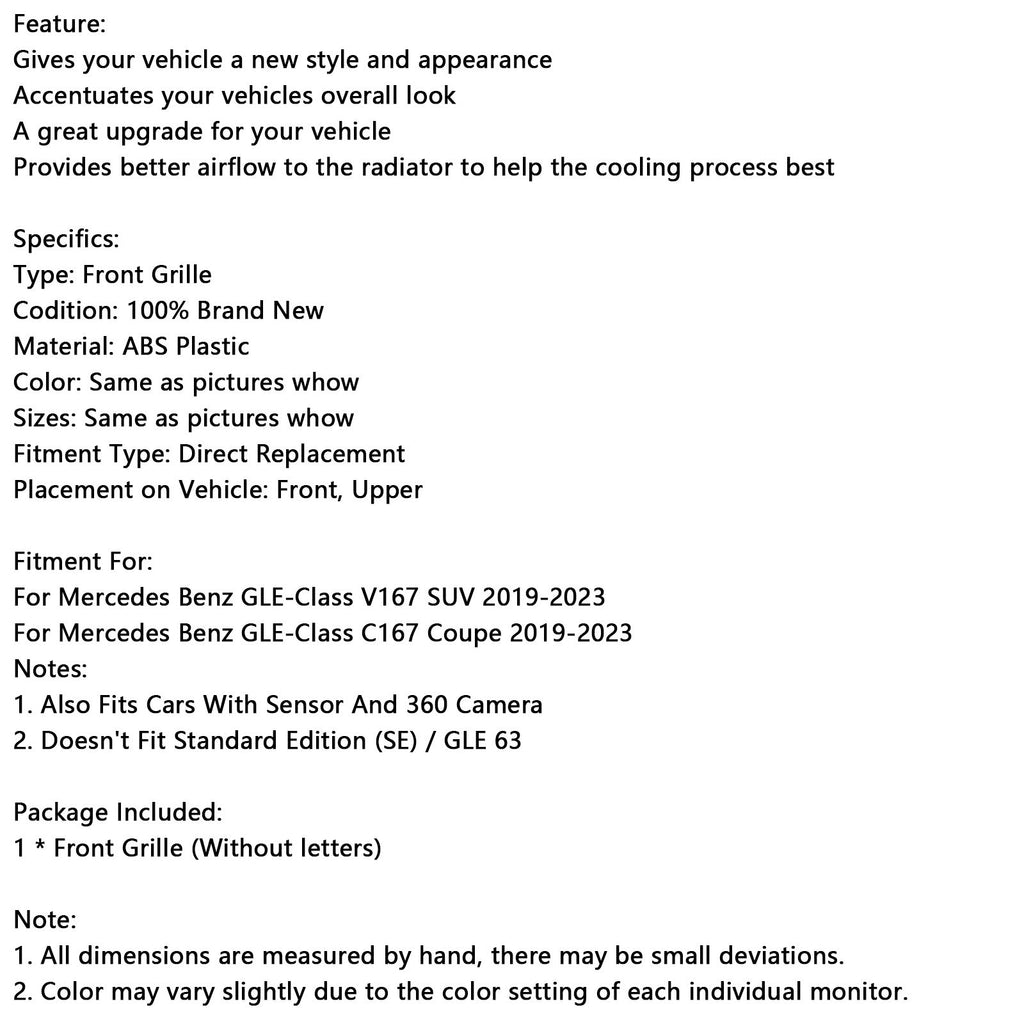 Feature:
Gives your vehicle a new style and appearance
Accentuates your vehicles overall look
A great upgrade for your vehicle
Provides better airflow to the radiator to help the cooling process best

Specifics:
Type: Front Grille
Codition: 100% Brand New
Material: ABS Plastic
Color: Same as pictures whow
Sizes: Same as pictures whow
Fitment Type: Direct Replacement
Placement on Vehicle: Front, Upper

Fitment For:
For Mercedes Benz GLE-Class V167 SUV 2019-2023
For Mercedes Benz GLE-Class C167 Coupe 2019-2023
Notes:
1. Also Fits Cars With Sensor And 360 Camera
2. Doesn't Fit Standard Edition (SE) / GLE 63

Package Included:
1 * Front Grille (Without letters)

Note:
1. All dimensions are measured by hand, there may be small deviations.
2. Color may vary slightly due to the color setting of each individual monitor.